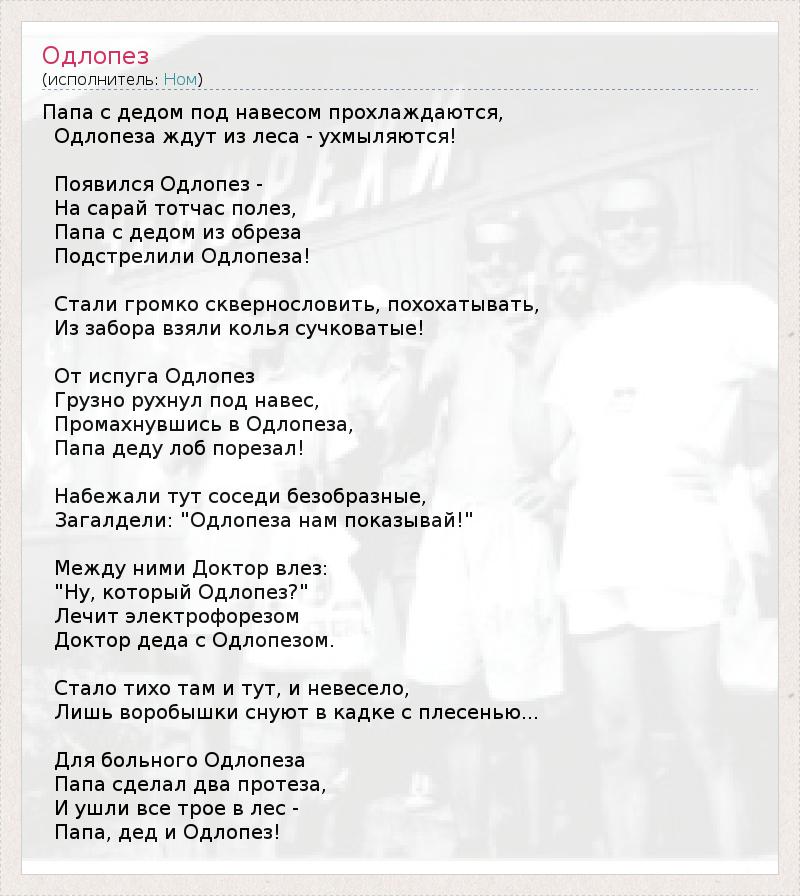 Одлопез
(исполнитель: Ном)

Папа с дедом под навесом прохлаждаются,
Одлопеза ждут из леса - ухмыляются!

Появился Одлопез -
На сарай тотчас полез,
Папа с дедом из обреза
Подстрелили Одлопеза!

Стали громко сквернословить, похохатывать,
Из забора взяли колья сучковатые!

От испуга Одлопез
Грузно рухнул под навес,
Промахнувшись в Одлопеза,
Папа деду лоб порезал!

Набежали тут соседи безобразные,
Загалдели: "Одлопеза нам показывай!"

Между ними Доктор влез:
"Ну, который Одлопез?"
Лечит электрофорезом
Доктор деда с Одлопезом.

Стало тихо там и тут, и невесело,
Лишь воробышки снуют в кадке с плесенью...

Для больного Одлопеза
Папа сделал два протеза,
И ушли все трое в лес -
Папа, дед и Одлопез!